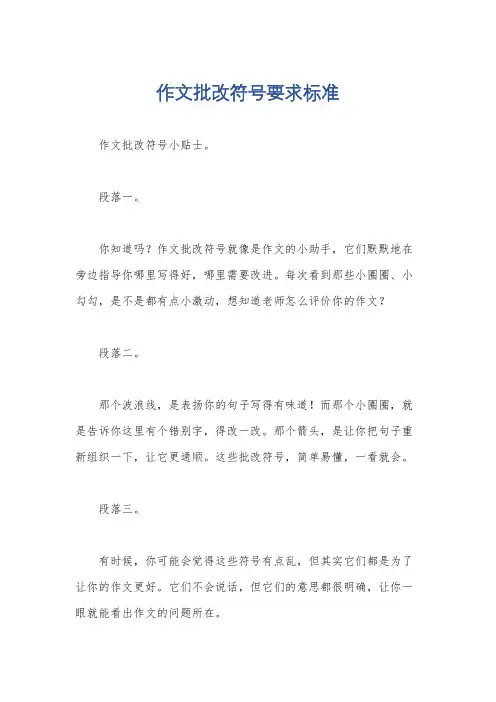 作文批改符号要求标准

作文批改符号小贴士。

段落一。

你知道吗？作文批改符号就像是作文的小助手，它们默默地在旁边指导你哪里写得好，哪里需要改进。每次看到那些小圈圈、小勾勾，是不是都有点小激动，想知道老师怎么评价你的作文？

段落二。

那个波浪线，是表扬你的句子写得有味道！而那个小圈圈，就是告诉你这里有个错别字，得改一改。那个箭头，是让你把句子重新组织一下，让它更通顺。这些批改符号，简单易懂，一看就会。

段落三。

有时候，你可能会觉得这些符号有点乱，但其实它们都是为了让你的作文更好。它们不会说话，但它们的意思都很明确，让你一眼就能看出作文的问题所在。